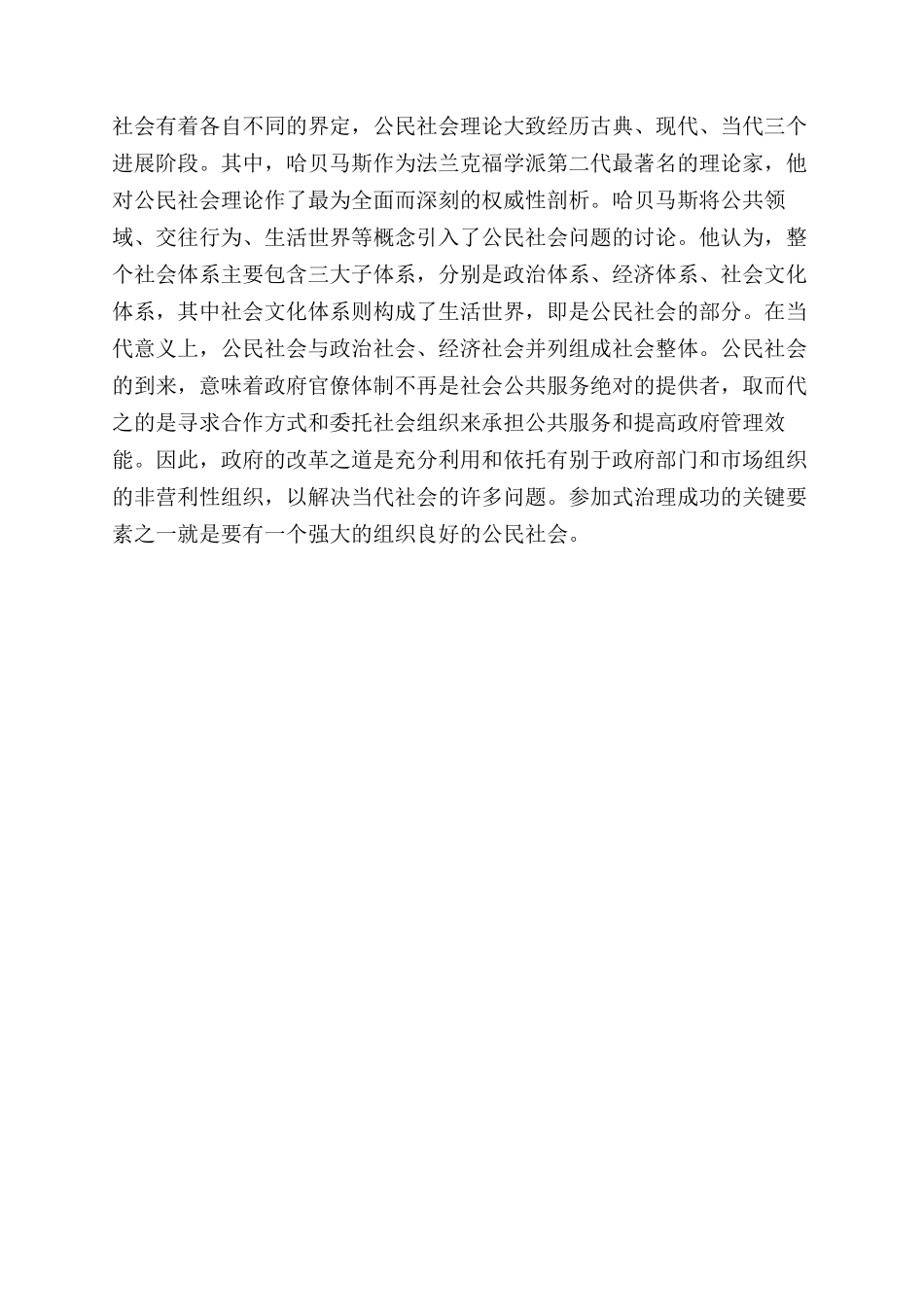 社会有着各自不同的界定，公民社会理论大致经历古典、现代、当代三个进展阶段。其中，哈贝马斯作为法兰克福学派第二代最著名的理论家，他对公民社会理论作了最为全面而深刻的权威性剖析。哈贝马斯将公共领域、交往行为、生活世界等概念引入了公民社会问题的讨论。他认为，整个社会体系主要包含三大子体系，分别是政治体系、经济体系、社会文化体系，其中社会文化体系则构成了生活世界，即是公民社会的部分。在当代意义上，公民社会与政治社会、经济社会并列组成社会整体。公民社会的到来，意味着政府官僚体制不再是社会公共服务绝对的提供者，取而代之的是寻求合作方式和委托社会组织来承担公共服务和提高政府管理效能。因此，政府的改革之道是充分利用和依托有别于政府部门和市场组织的非营利性组织，以解决当代社会的许多问题。参加式治理成功的关键要素之一就是要有一个强大的组织良好的公民社会。